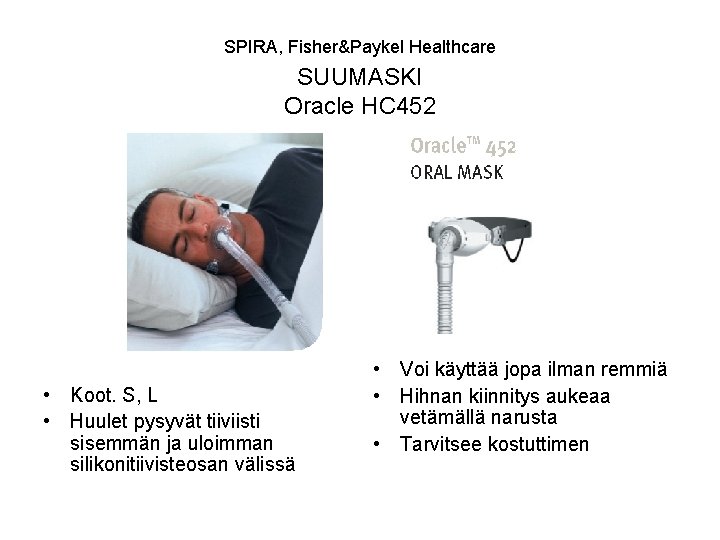 SPIRA, Fisher&Paykel Healthcare

SUUMASKI
Oracle HC452

Oracle™ 452
ORAL MASK

• Koot. S, L
• Huulet pysyvät tiiviisti sisemmän ja uloimman silikonitiivisteosan välissä

• Voi käyttää jopa ilman remmiä
• Hihnan kiinnitys aukeaa vetämällä narusta
• Tarvitsee kostuttimen